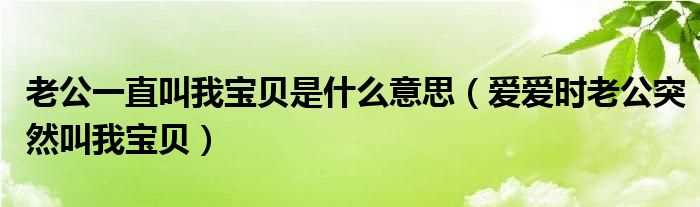 老公一直叫我宝贝是什么意思（爱爱时老公突然叫我宝贝）